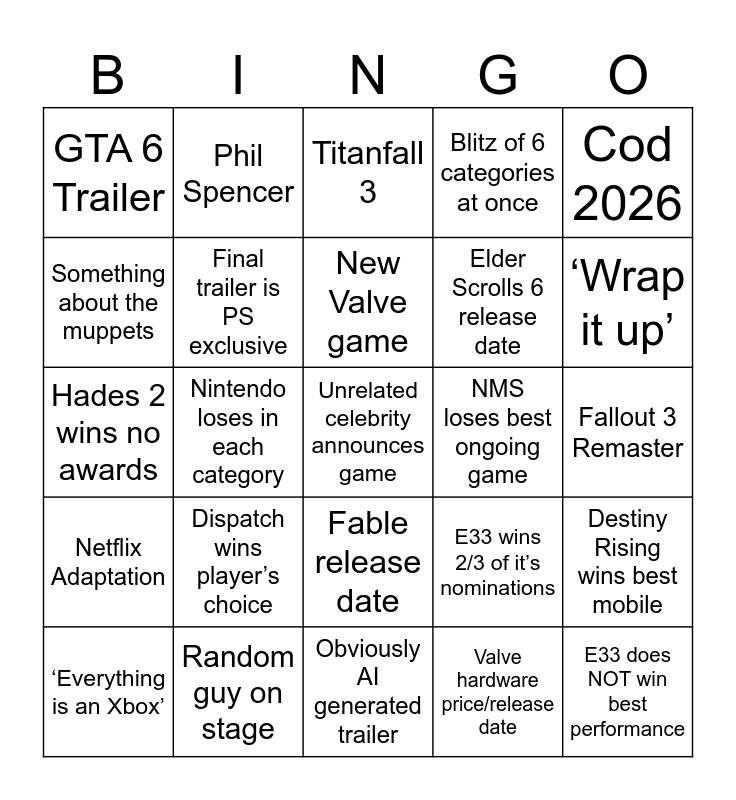 | B | I | N | G | O |
|---|---|---|---|---|
| GTA 6 Trailer | Phil Spencer | Titanfall 3 | Blitz of 6 categories at once | Cod 2026 |
| Something about the muppets | Final trailer is PS exclusive | New Valve game | Elder Scrolls 6 release date | 'Wrap it up' |
| Hades 2 wins no awards | Nintendo loses in each category | Unrelated celebrity announces game | NMS loses best ongoing game | Fallout 3 Remaster |
| Netflix Adaptation | Dispatch wins player's choice | Fable release date | E33 wins 2/3 of it's nominations | Destiny Rising wins best mobile |
| 'Everything is an Xbox' | Random guy on stage | Obviously AI generated trailer | Valve hardware price/release date | E33 does NOT win best performance |